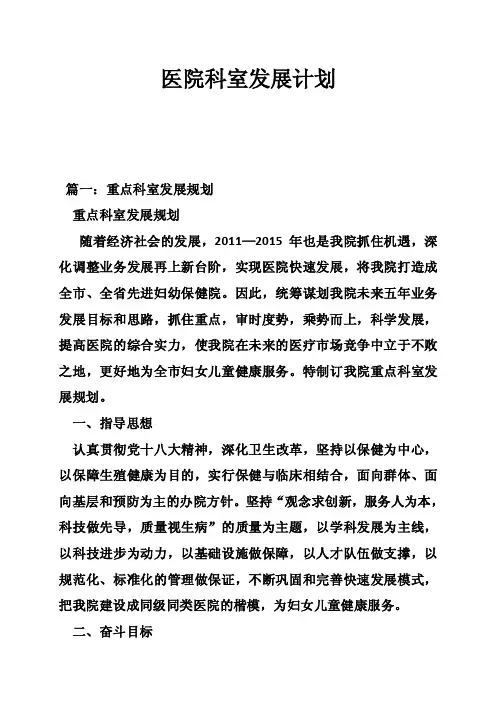 医院科室发展计划

篇一：重点科室发展规划

重点科室发展规划

随着经济社会的发展，2011—2015 年也是我院抓住机遇，深化调整业务发展再上新台阶，实现医院快速发展，将我院打造成全市、全省先进妇幼保健院。因此，统筹谋划我院未来五年业务发展目标和思路，抓住重点，审时度势，乘势而上，科学发展，提高医院的综合实力，使我院在未来的医疗市场竞争中立于不败之地，更好地为全市妇女儿童健康服务。特制订我院重点科室发展规划。

一、指导思想

认真贯彻党十八大精神，深化卫生改革，坚持以保健为中心，以保障生殖健康为目的，实行保健与临床相结合，面向群体、面向基层和预防为主的办院方针。坚持“观念求创新，服务人为本，科技做先导，质量视生病”的质量为主题，以学科发展为主线，以科技进步为动力，以基础设施做保障，以人才队伍做支撑，以规范化、标准化的管理做保证，不断巩固和完善快速发展模式，把我院建设成同级同类医院的楷模，为妇女儿童健康服务。

二、奋斗目标